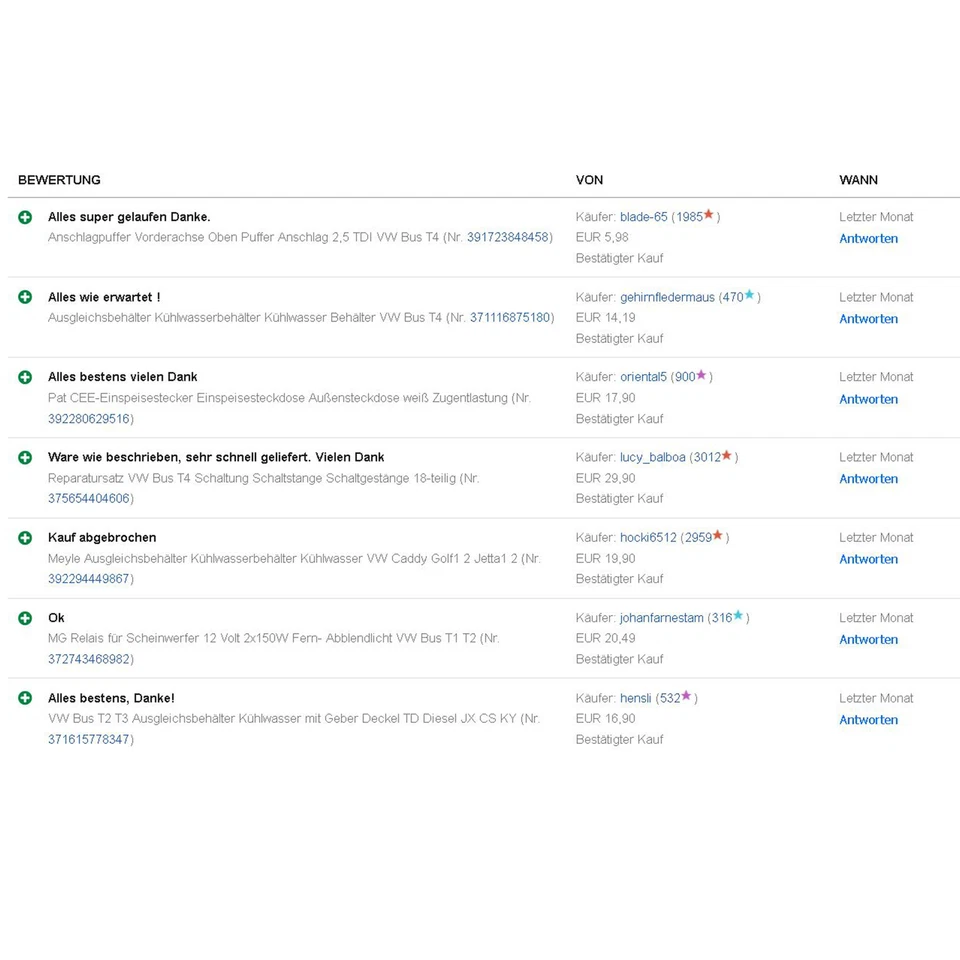 | BEWERTUNG | VON | WANN |
|---|---|---|
| Alles super gelaufen Danke. Anschlagpuffer Vorderachse Oben Puffer Anschlag 2,5 TDI VW Bus T4 (Nr. 391723848458) | Käufer: blade-65 (1985) EUR 5,98 Bestätigter Kauf | Letzter Monat Antworten |
| Alles wie erwartet ! Ausgleichsbehälter Kühlwasserbehälter Kühlwasser Behälter VW Bus T4 (Nr. 371116875180) | Käufer: gehirnfledermaus (470) EUR 14,19 Bestätigter Kauf | Letzter Monat Antworten |
| Alles bestens vielen Dank Pat CEE-Einspeisestecker Einspeisesteckdose Außensteckdose weiß Zugentlastung (Nr. 392280629516) | Käufer: oriental5 (900) EUR 17,90 Bestätigter Kauf | Letzter Monat Antworten |
| Ware wie beschrieben, sehr schnell geliefert. Vielen Dank Reparatursatz VW Bus T4 Schaltung Schaltstange Schaltgestänge 18-teilig (Nr. 375654404606) | Käufer: lucy_balboa (3012) EUR 29,90 Bestätigter Kauf | Letzter Monat Antworten |
| Kauf abgebrochen Meyle Ausgleichsbehälter Kühlwasserbehälter Kühlwasser VW Caddy Golf1 2 Jetta1 2 (Nr. 392294449867) | Käufer: hocki6512 (2959) EUR 19,90 Bestätigter Kauf | Letzter Monat Antworten |
| Ok MG Relais für Scheinwerfer 12 Volt 2x150W Fern- Abblendlicht VW Bus T1 T2 (Nr. 372743468982) | Käufer: johanfarnestam (316) EUR 20,49 Bestätigter Kauf | Letzter Monat Antworten |
| Alles bestens, Danke! VW Bus T2 T3 Ausgleichsbehälter Kühlwasser mit Geber Deckel TD Diesel JX CS KY (Nr. 371615778347) | Käufer: hensli (532) EUR 16,90 Bestätigter Kauf | Letzter Monat Antworten |